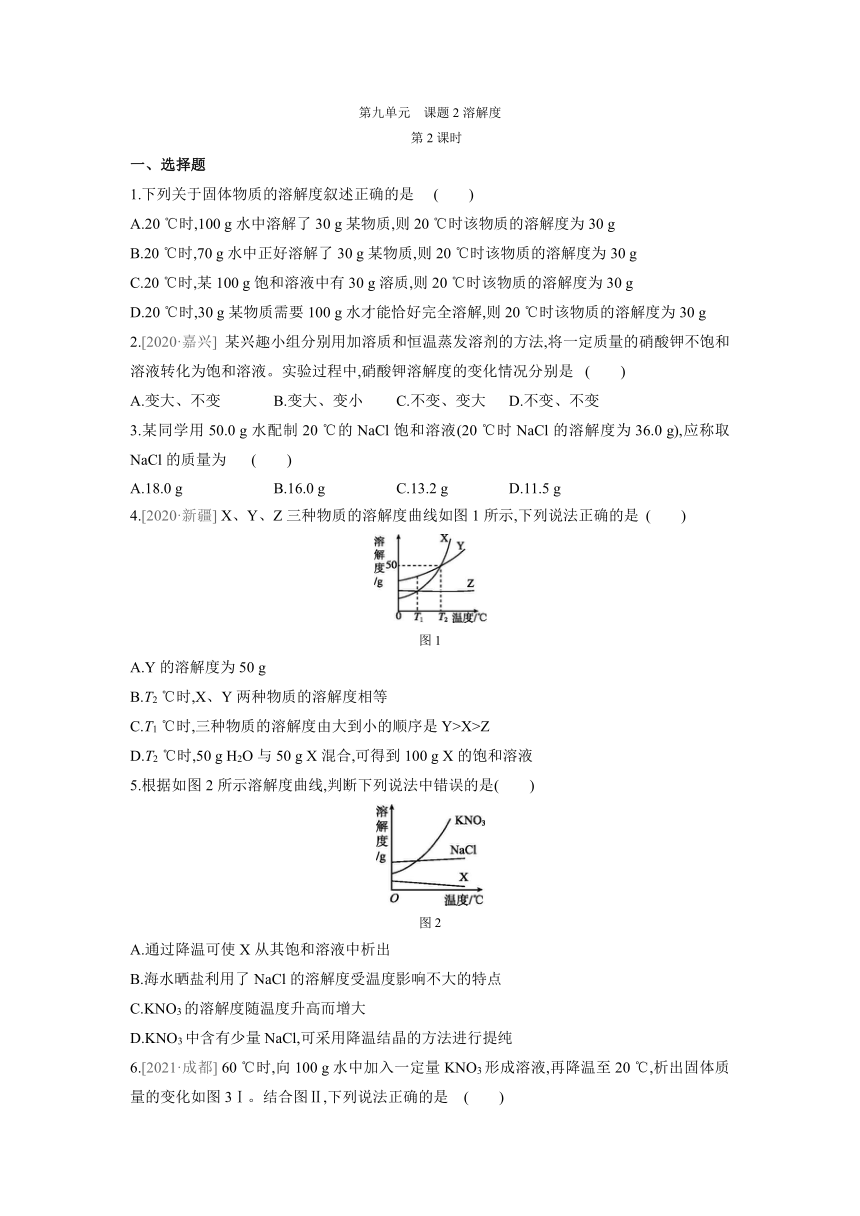 第九单元　课题 2 溶解度

第 2 课时

一、选择题

1.下列关于固体物质的溶解度叙述正确的是　(　　)

A.20 ℃时,100 g 水中溶解了 30 g 某物质,则 20 ℃时该物质的溶解度为 30 g

B.20 ℃时,70 g 水中正好溶解了 30 g 某物质,则 20 ℃时该物质的溶解度为 30 g

C.20 ℃时,某 100 g 饱和溶液中有 30 g 溶质,则 20 ℃时该物质的溶解度为 30 g

D.20 ℃时,30 g 某物质需要 100 g 水才能恰好完全溶解,则 20 ℃时该物质的溶解度为 30 g

2.[2020·嘉兴] 某兴趣小组分别用加溶质和恒温蒸发溶剂的方法,将一定质量的硝酸钾不饱和溶液转化为饱和溶液。实验过程中,硝酸钾溶解度的变化情况分别是　(　　)

A.变大、不变　　B.变大、变小　　C.不变、变大　　D.不变、不变

3.某同学用 50.0 g 水配制 20 ℃的 NaCl 饱和溶液(20 ℃时 NaCl 的溶解度为 36.0 g),应称取 NaCl 的质量为　(　　)

A.18.0 g　　B.16.0 g　　C.13.2 g　　D.11.5 g

4.[2020·新疆] X、Y、Z 三种物质的溶解度曲线如图 1 所示,下列说法正确的是　(　　)

溶解度/g　50　X　Y　Z　0　$T_1$　$T_2$　温度/℃

图 1

A.Y 的溶解度为 50 g

B.$T_2$ ℃时,X、Y 两种物质的溶解度相等

C.$T_1$ ℃时,三种物质的溶解度由大到小的顺序是 Y>X>Z

D.$T_2$ ℃时,50 g $H_2O$ 与 50 g X 混合,可得到 100 g X 的饱和溶液

5.根据如图 2 所示溶解度曲线,判断下列说法中错误的是(　　)

溶解度/g　$KNO_3$　NaCl　X　O　温度/℃

图 2

A.通过降温可使 X 从其饱和溶液中析出

B.海水晒盐利用了 NaCl 的溶解度受温度影响不大的特点

C.$KNO_3$ 的溶解度随温度升高而增大

D.$KNO_3$ 中含有少量 NaCl,可采用降温结晶的方法进行提纯

6.[2021·成都] 60 ℃时,向 100 g 水中加入一定量 $KNO_3$ 形成溶液,再降温至 20 ℃,析出固体质量的变化如图 3Ⅰ。结合图Ⅱ,下列说法正确的是　(　　)